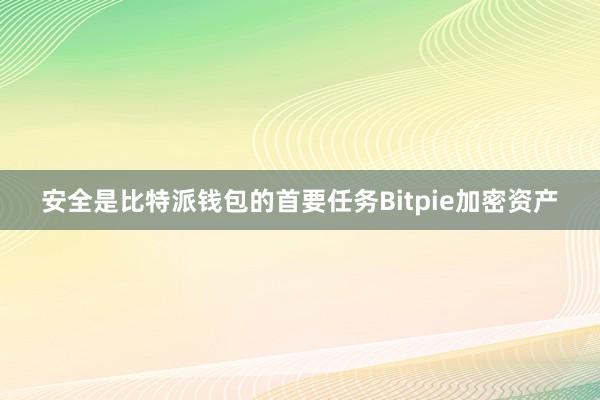 安全是比特派钱包的首要任务Bitpie加密资产